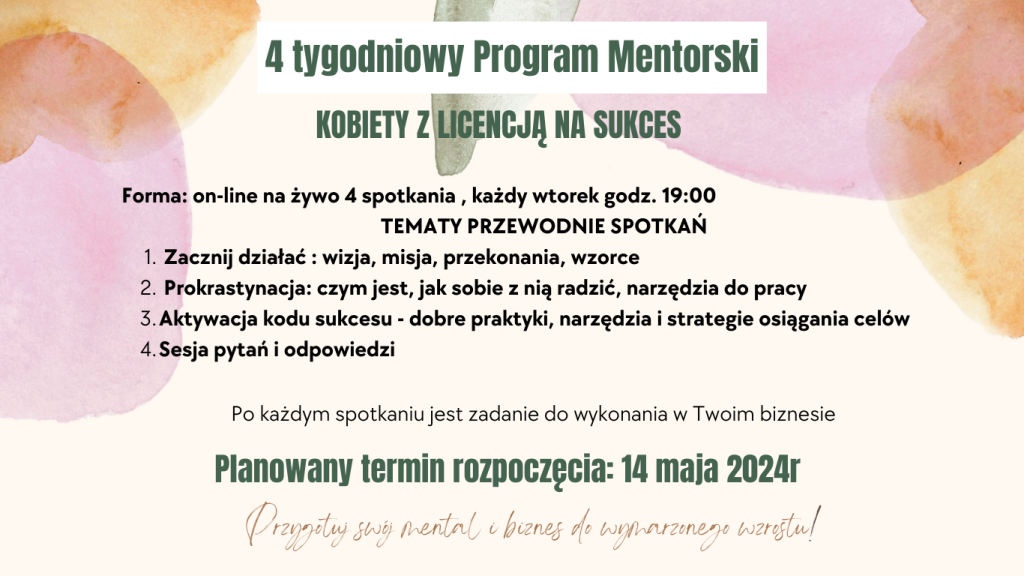 4 tygodniowy Program Mentorski

KOBIETY Z LICENCJĄ NA SUKCES

Forma: on-line na żywo 4 spotkania , każdy wtorek godz. 19:00

TEMATY PRZEWODNIE SPOTKAŃ

1. Zacznij działać : wizja, misja, przekonania, wzorce
2. Prokrastynacja: czym jest, jak sobie z nią radzić, narzędzia do pracy
3. Aktywacja kodu sukcesu - dobre praktyki, narzędzia i strategie osiągania celów
4. Sesja pytań i odpowiedzi

Po każdym spotkaniu jest zadanie do wykonania w Twoim biznesie

Planowany termin rozpoczęcia: 14 maja 2024r

Przygotuj swój mental i biznes do wymarzonego wzrostu!